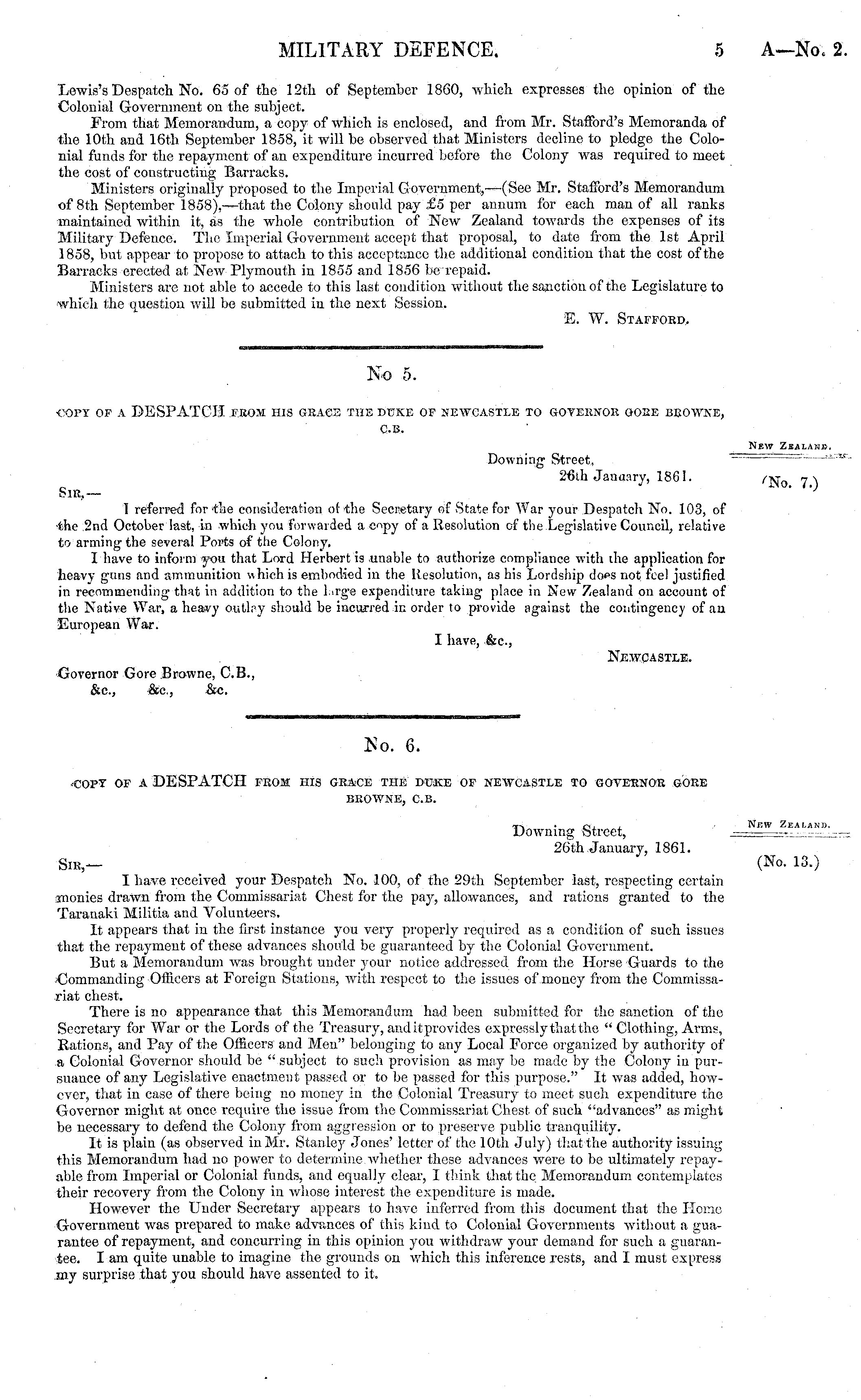 MILITARY DEFENCE. 5 A—No. 2.

Lewis's Despatch No. 65 of the 12th of September 1860, which expresses the opinion of the Colonial Government on the subject.

From that Memorandum, a copy of which is enclosed, and from Mr. Stafford's Memoranda of the 10th and 16th September 1858, it will be observed that Ministers decline to pledge the Colonial funds for the repayment of an expenditure incurred before the Colony was required to meet the cost of constructing Barracks.

Ministers originally proposed to the Imperial Government,—(See Mr. Stafford's Memorandum of 8th September 1858),—that the Colony should pay £5 per annum for each man of all ranks maintained within it, as the whole contribution of New Zealand towards the expenses of its Military Defence. The Imperial Government accept that proposal, to date from the 1st April 1858, but appear to propose to attach to this acceptance the additional condition that the cost of the Barracks erected at New Plymouth in 1855 and 1856 be repaid.

Ministers are not able to accede to this last condition without the sanction of the Legislature to which the question will be submitted in the next Session.

E. W. STAFFORD.

No 5.

COPY OF A DESPATCH FROM HIS GRACE THE DUKE OF NEWCASTLE TO GOVERNOR GORE BROWNE, C.B.

NEW ZEALAND.

(No. 7.)

Downing Street,
26th January, 1861.

SIR,—

I referred for the consideration of the Secretary of State for War your Despatch No. 103, of the 2nd October last, in which you forwarded a copy of a Resolution of the Legislative Council, relative to arming the several Ports of the Colony.

I have to inform you that Lord Herbert is unable to authorize compliance with the application for heavy guns and ammunition which is embodied in the Resolution, as his Lordship does not feel justified in recommending that in addition to the large expenditure taking place in New Zealand on account of the Native War, a heavy outlay should be incurred in order to provide against the contingency of an European War.

I have, &c.,

NEWCASTLE.

Governor Gore Browne, C.B.,
&c., &c., &c.

No. 6.

COPY OF A DESPATCH FROM HIS GRACE THE DUKE OF NEWCASTLE TO GOVERNOR GORE BROWNE, C.B.

NEW ZEALAND.

(No. 13.)

Downing Street,
26th January, 1861.

SIR,—

I have received your Despatch No. 100, of the 29th September last, respecting certain monies drawn from the Commissariat Chest for the pay, allowances, and rations granted to the Taranaki Militia and Volunteers.

It appears that in the first instance you very properly required as a condition of such issues that the repayment of these advances should be guaranteed by the Colonial Government.

But a Memorandum was brought under your notice addressed from the Horse Guards to the Commanding Officers at Foreign Stations, with respect to the issues of money from the Commissariat chest.

There is no appearance that this Memorandum had been submitted for the sanction of the Secretary for War or the Lords of the Treasury, and it provides expressly that the "Clothing, Arms, Rations, and Pay of the Officers and Men" belonging to any Local Force organized by authority of a Colonial Governor should be "subject to such provision as may be made by the Colony in pursuance of any Legislative enactment passed or to be passed for this purpose." It was added, however, that in case of there being no money in the Colonial Treasury to meet such expenditure the Governor might at once require the issue from the Commissariat Chest of such "advances" as might be necessary to defend the Colony from aggression or to preserve public tranquility.

It is plain (as observed in Mr. Stanley Jones' letter of the 10th July) that the authority issuing this Memorandum had no power to determine whether these advances were to be ultimately repayable from Imperial or Colonial funds, and equally clear, I think that the Memorandum contemplates their recovery from the Colony in whose interest the expenditure is made.

However the Under Secretary appears to have inferred from this document that the Home Government was prepared to make advances of this kind to Colonial Governments without a guarantee of repayment, and concurring in this opinion you withdraw your demand for such a guarantee. I am quite unable to imagine the grounds on which this inference rests, and I must express my surprise that you should have assented to it.